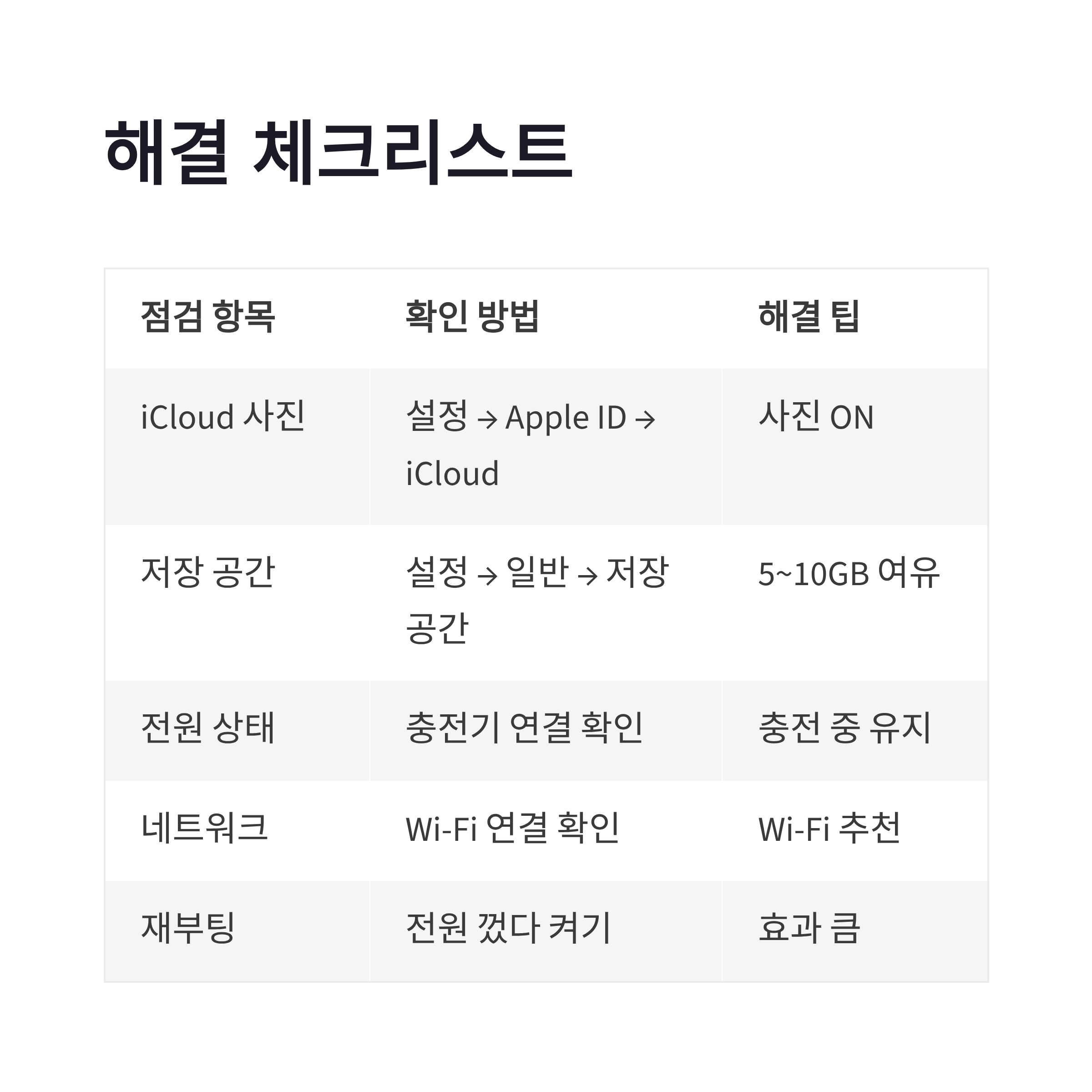 해결 체크리스트

| 점검 항목 | 확인 방법 | 해결 팁 |
|---|---|---|
| iCloud 사진 | 설정 → Apple ID → iCloud | 사진 ON |
| 저장 공간 | 설정 → 일반 → 저장 공간 | 5~10GB 여유 |
| 전원 상태 | 충전기 연결 확인 | 충전 중 유지 |
| 네트워크 | Wi-Fi 연결 확인 | Wi-Fi 추천 |
| 재부팅 | 전원 껐다 켜기 | 효과 큼 |